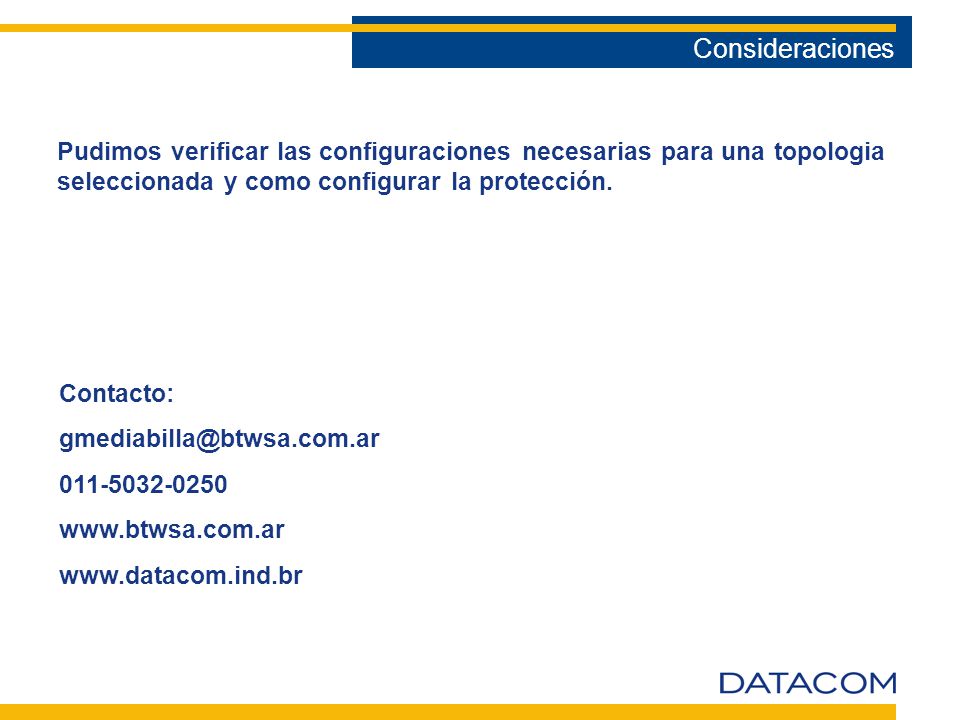 Consideraciones

Pudimos verificar las configuraciones necesarias para una topologia seleccionada y como configurar la protección.

Contacto:

gmediabilla@btwsa.com.ar

011-5032-0250

www.btwsa.com.ar

www.datacom.ind.br

DATACOM